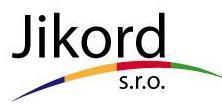 Jikord
s.r.o.